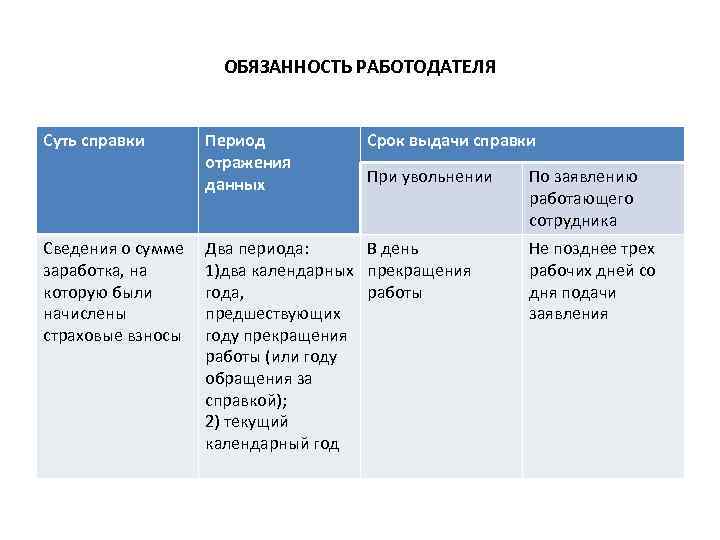 ОБЯЗАННОСТЬ РАБОТОДАТЕЛЯ

| Суть справки | Период отражения данных | Срок выдачи справки | |
|---|---|---|---|
| | | При увольнении | По заявлению работающего сотрудника |
| Сведения о сумме заработка, на которую были начислены страховые взносы | Два периода: 1)два календарных года, предшествующих году прекращения работы (или году обращения за справкой); 2) текущий календарный год | В день прекращения работы | Не позднее трех рабочих дней со дня подачи заявления |